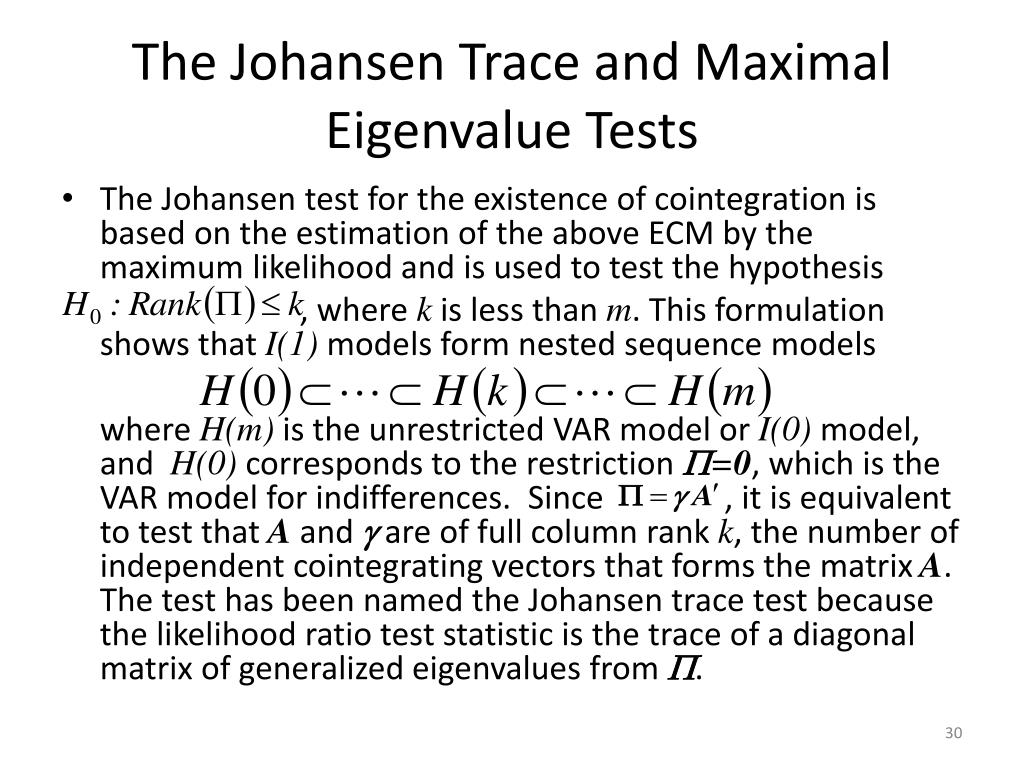 The Johansen Trace and Maximal Eigenvalue Tests

• The Johansen test for the existence of cointegration is based on the estimation of the above ECM by the maximum likelihood and is used to test the hypothesis $H_0 : Rank(\Pi) \leq k$, where $k$ is less than $m$. This formulation shows that $I(1)$ models form nested sequence models

$H(0) \subset \cdots \subset H(k) \subset \cdots \subset H(m)$

where $H(m)$ is the unrestricted VAR model or $I(0)$ model, and $H(0)$ corresponds to the restriction $\Pi=0$, which is the VAR model for indifferences. Since $\Pi = \gamma A'$, it is equivalent to test that $A$ and $\gamma$ are of full column rank $k$, the number of independent cointegrating vectors that forms the matrix $A$. The test has been named the Johansen trace test because the likelihood ratio test statistic is the trace of a diagonal matrix of generalized eigenvalues from $\Pi$.

30